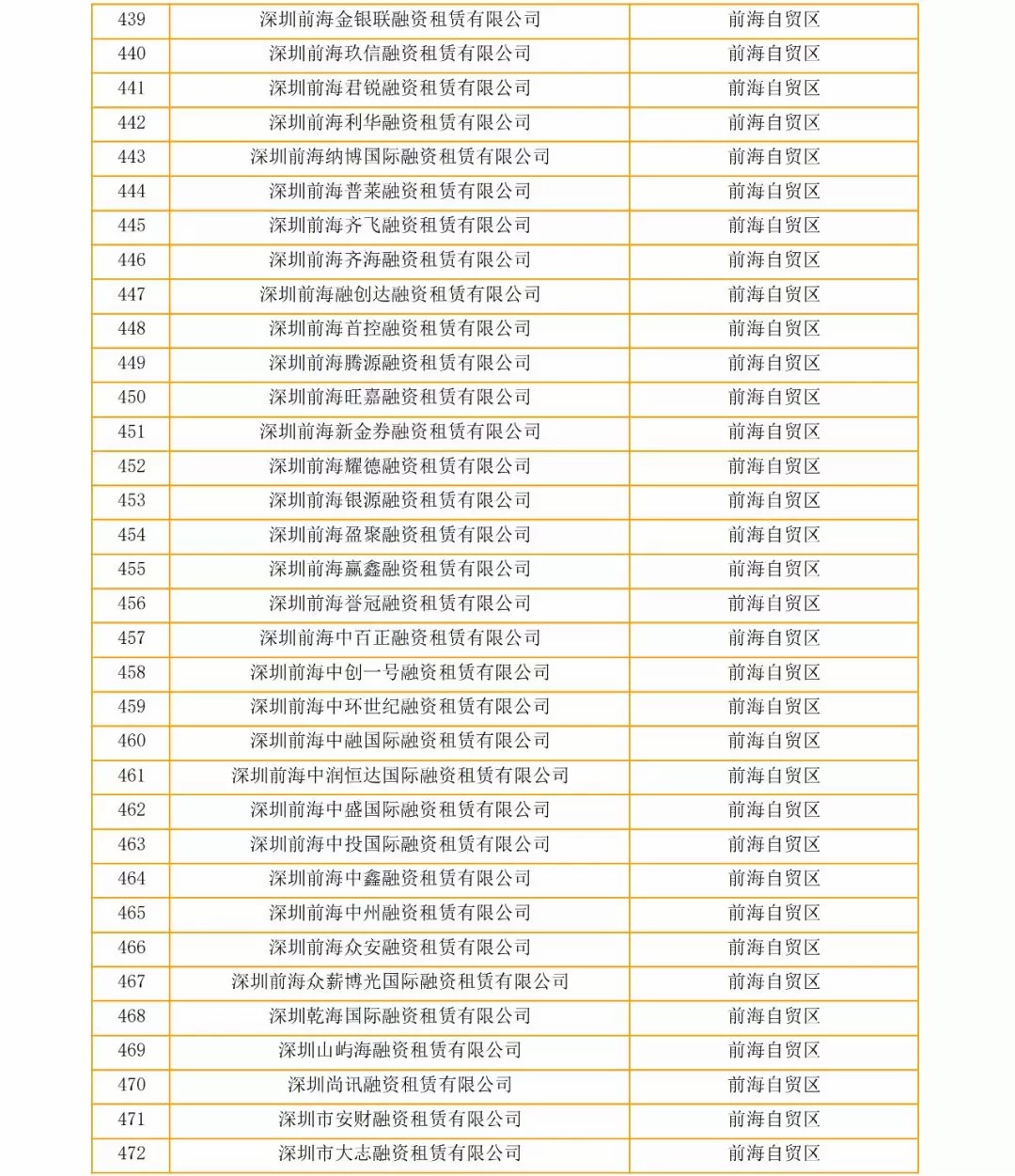 | 439 | 深圳前海金银联融资租赁有限公司 | 前海自贸区 |
|---|---|---|
| 440 | 深圳前海玖信融资租赁有限公司 | 前海自贸区 |
| 441 | 深圳前海君锐融资租赁有限公司 | 前海自贸区 |
| 442 | 深圳前海利华融资租赁有限公司 | 前海自贸区 |
| 443 | 深圳前海纳博国际融资租赁有限公司 | 前海自贸区 |
| 444 | 深圳前海普莱融资租赁有限公司 | 前海自贸区 |
| 445 | 深圳前海齐飞融资租赁有限公司 | 前海自贸区 |
| 446 | 深圳前海齐海融资租赁有限公司 | 前海自贸区 |
| 447 | 深圳前海融创达融资租赁有限公司 | 前海自贸区 |
| 448 | 深圳前海首控融资租赁有限公司 | 前海自贸区 |
| 449 | 深圳前海腾源融资租赁有限公司 | 前海自贸区 |
| 450 | 深圳前海旺嘉融资租赁有限公司 | 前海自贸区 |
| 451 | 深圳前海新金券融资租赁有限公司 | 前海自贸区 |
| 452 | 深圳前海耀德融资租赁有限公司 | 前海自贸区 |
| 453 | 深圳前海银源融资租赁有限公司 | 前海自贸区 |
| 454 | 深圳前海盈聚融资租赁有限公司 | 前海自贸区 |
| 455 | 深圳前海赢鑫融资租赁有限公司 | 前海自贸区 |
| 456 | 深圳前海誉冠融资租赁有限公司 | 前海自贸区 |
| 457 | 深圳前海中百正融资租赁有限公司 | 前海自贸区 |
| 458 | 深圳前海中创一号融资租赁有限公司 | 前海自贸区 |
| 459 | 深圳前海中环世纪融资租赁有限公司 | 前海自贸区 |
| 460 | 深圳前海中融国际融资租赁有限公司 | 前海自贸区 |
| 461 | 深圳前海中润恒达国际融资租赁有限公司 | 前海自贸区 |
| 462 | 深圳前海中盛国际融资租赁有限公司 | 前海自贸区 |
| 463 | 深圳前海中投国际融资租赁有限公司 | 前海自贸区 |
| 464 | 深圳前海中鑫融资租赁有限公司 | 前海自贸区 |
| 465 | 深圳前海中州融资租赁有限公司 | 前海自贸区 |
| 466 | 深圳前海众安融资租赁有限公司 | 前海自贸区 |
| 467 | 深圳前海众薪博光国际融资租赁有限公司 | 前海自贸区 |
| 468 | 深圳乾海国际融资租赁有限公司 | 前海自贸区 |
| 469 | 深圳山屿海融资租赁有限公司 | 前海自贸区 |
| 470 | 深圳尚讯融资租赁有限公司 | 前海自贸区 |
| 471 | 深圳市安财融资租赁有限公司 | 前海自贸区 |
| 472 | 深圳市大志融资租赁有限公司 | 前海自贸区 |